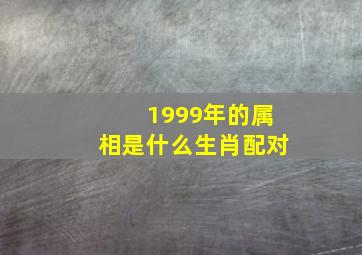 1999年的属相是什么生肖配对